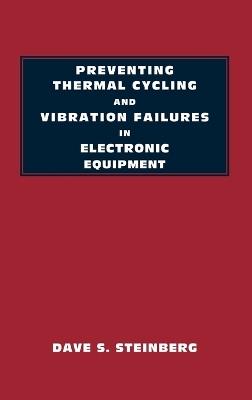 PREVENTING THERMAL CYCLING AND VIBRATION FAILURES IN ELECTRONIC EQUIPMENT

DAVE S. STEINBERG